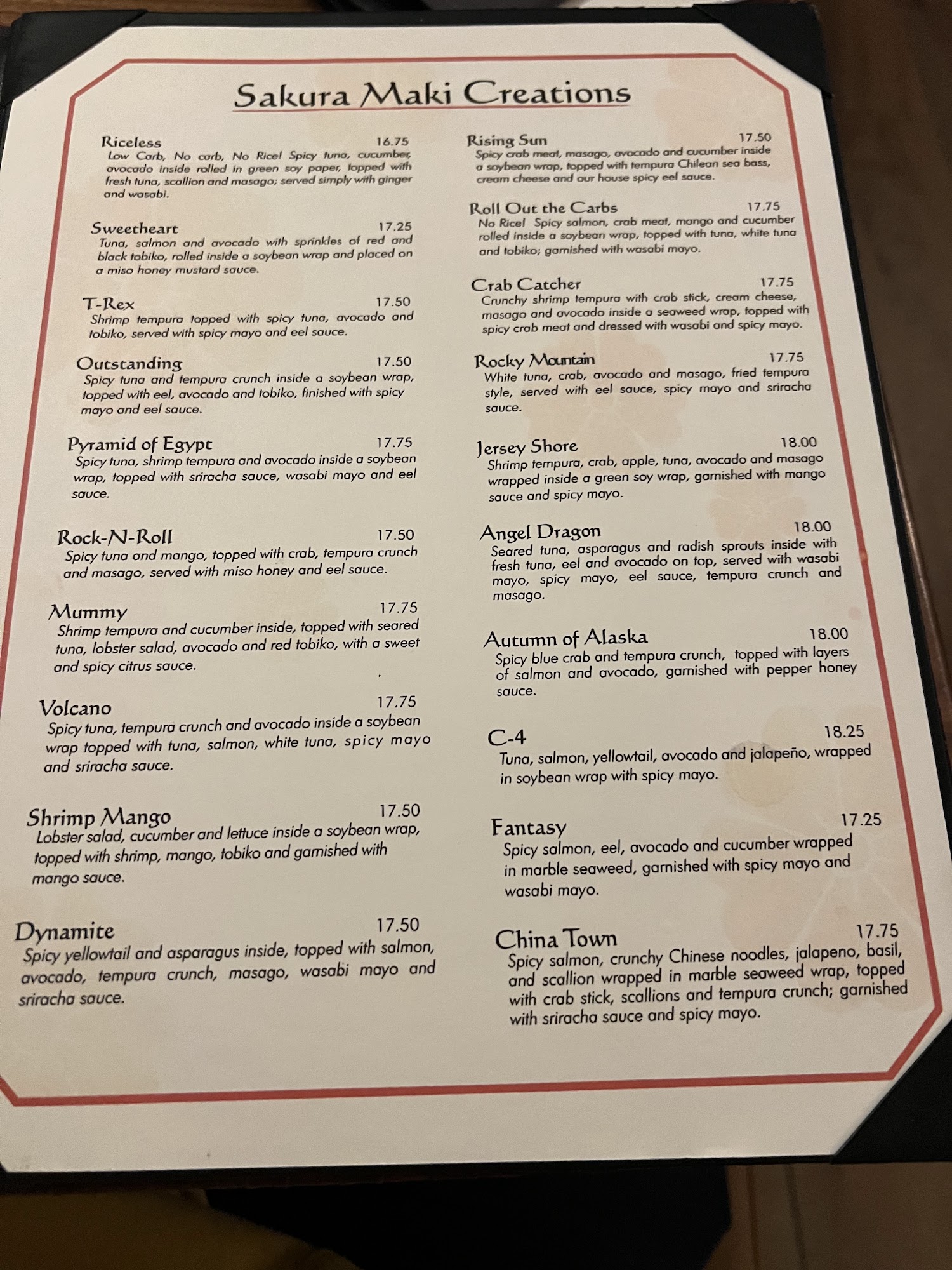 Sakura Maki Creations

Riceless 16.75
Low Carb, No carb, No Rice! Spicy tuna, cucumber, avocado inside rolled in green soy paper, topped with fresh tuna, scallion and masago; served simply with ginger and wasabi.

Sweetheart 17.25
Tuna, salmon and avocado with sprinkles of red and black tobiko, rolled inside a soybean wrap and placed on a miso honey mustard sauce.

T-Rex 17.50
Shrimp tempura topped with spicy tuna, avocado and tobiko, served with spicy mayo and eel sauce.

Outstanding 17.50
Spicy tuna and tempura crunch inside a soybean wrap, topped with eel, avocado and tobiko, finished with spicy mayo and eel sauce.

Pyramid of Egypt 17.75
Spicy tuna, shrimp tempura and avocado inside a soybean wrap, topped with sriracha sauce, wasabi mayo and eel sauce.

Rock-N-Roll 17.50
Spicy tuna and mango, topped with crab, tempura crunch and masago, served with miso honey and eel sauce.

Mummy 17.75
Shrimp tempura and cucumber inside, topped with seared tuna, lobster salad, avocado and red tobiko, with a sweet and spicy citrus sauce.

Volcano 17.75
Spicy tuna, tempura crunch and avocado inside a soybean wrap topped with tuna, salmon, white tuna, spicy mayo and sriracha sauce.

Shrimp Mango 17.50
Lobster salad, cucumber and lettuce inside a soybean wrap, topped with shrimp, mango, tobiko and garnished with mango sauce.

Dynamite 17.50
Spicy yellowtail and asparagus inside, topped with salmon, avocado, tempura crunch, masago, wasabi mayo and sriracha sauce.

Rising Sun 17.50
Spicy crab meat, masago, avocado and cucumber inside a soybean wrap, topped with tempura Chilean sea bass, cream cheese and our house spicy eel sauce.

Roll Out the Carbs 17.75
No Rice! Spicy salmon, crab meat, mango and cucumber rolled inside a soybean wrap, topped with tuna, white tuna and tobiko; garnished with wasabi mayo.

Crab Catcher 17.75
Crunchy shrimp tempura with crab stick, cream cheese, masago and avocado inside a seaweed wrap, topped with spicy crab meat and dressed with wasabi and spicy mayo.

Rocky Mountain 17.75
White tuna, crab, avocado and masago, fried tempura style, served with eel sauce, spicy mayo and sriracha sauce.

Jersey Shore 18.00
Shrimp tempura, crab, apple, tuna, avocado and masago wrapped inside a green soy wrap, garnished with mango sauce and spicy mayo.

Angel Dragon 18.00
Seared tuna, asparagus and radish sprouts inside with fresh tuna, eel and avocado on top, served with wasabi mayo, spicy mayo, eel sauce, tempura crunch and masago.

Autumn of Alaska 18.00
Spicy blue crab and tempura crunch, topped with layers of salmon and avocado, garnished with pepper honey sauce.

C-4 18.25
Tuna, salmon, yellowtail, avocado and jalapeño, wrapped in soybean wrap with spicy mayo.

Fantasy 17.25
Spicy salmon, eel, avocado and cucumber wrapped in marble seaweed, garnished with spicy mayo and wasabi mayo.

China Town 17.75
Spicy salmon, crunchy Chinese noodles, jalapeno, basil, and scallion wrapped in marble seaweed wrap, topped with crab stick, scallions and tempura crunch; garnished with sriracha sauce and spicy mayo.